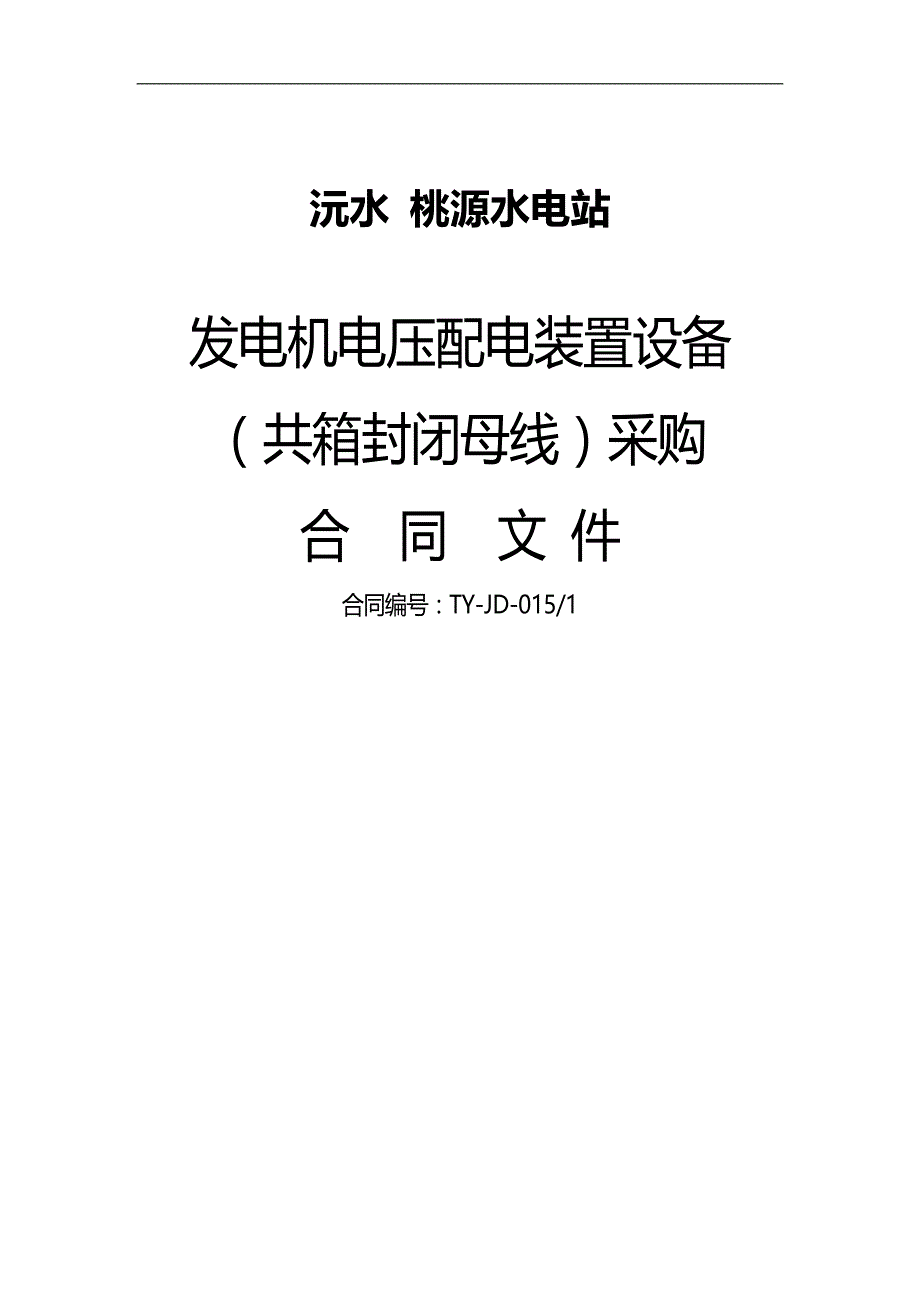 沅水 桃源水电站

发电机电压配电装置设备

（共箱封闭母线）采购

合 同 文 件

合同编号：TY-JD-015/1